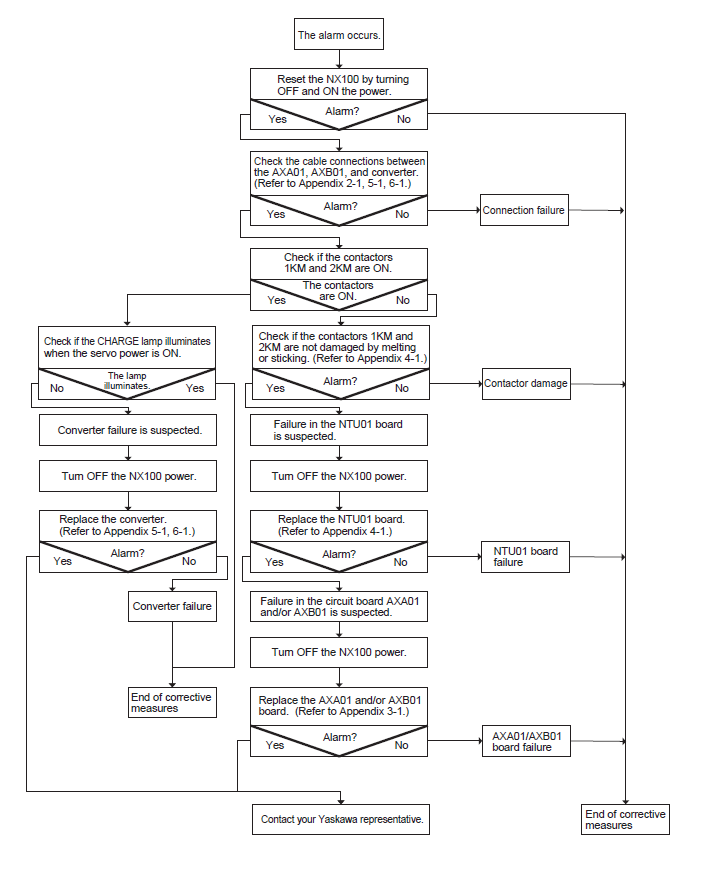 The alarm occurs.

Reset the NX100 by turning OFF and ON the power.

Alarm?

Yes

No

Check the cable connections between the AXA01, AXB01, and converter. (Refer to Appendix 2-1, 5-1, 6-1.)

Alarm?

Yes

No

Connection failure

Check if the contactors 1KM and 2KM are ON.

The contactors are ON.

Yes

No

Check if the CHARGE lamp illuminates when the servo power is ON.

The lamp illuminates.

No

Yes

Converter failure is suspected.

Turn OFF the NX100 power.

Replace the converter. (Refer to Appendix 5-1, 6-1.)

Alarm?

Yes

No

Converter failure

End of corrective measures

Check if the contactors 1KM and 2KM are not damaged by melting or sticking. (Refer to Appendix 4-1.)

Alarm?

Yes

No

Contactor damage

Failure in the NTU01 board is suspected.

Turn OFF the NX100 power.

Replace the NTU01 board. (Refer to Appendix 4-1.)

Alarm?

Yes

No

NTU01 board failure

Failure in the circuit board AXA01 and/or AXB01 is suspected.

Turn OFF the NX100 power.

Replace the AXA01 and/or AXB01 board. (Refer to Appendix 3-1.)

Alarm?

Yes

No

AXA01/AXB01 board failure

Contact your Yaskawa representative.

End of corrective measures